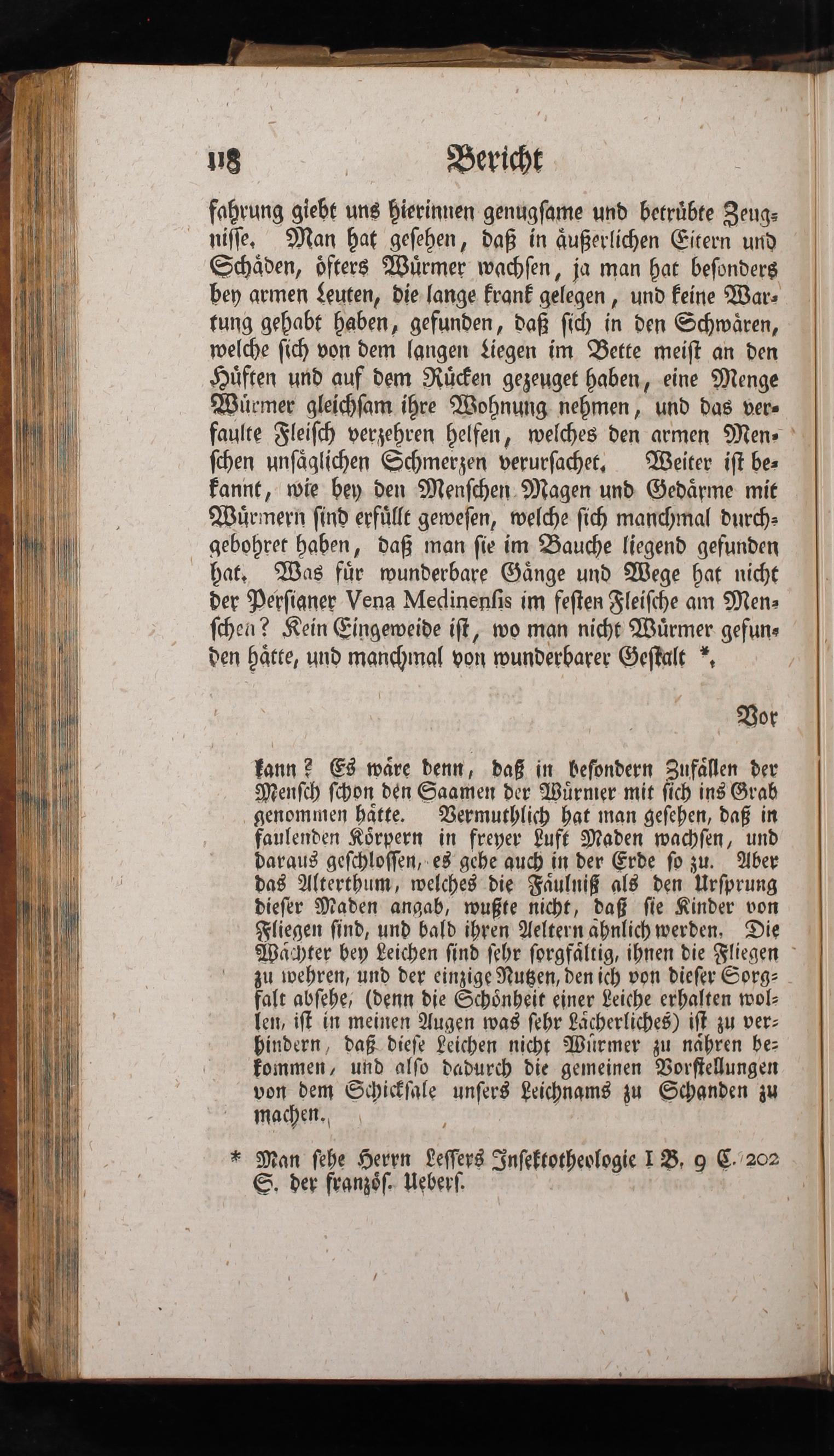 118 Bericht

fahrung giebt uns hierinnen genugsame und betrübte Zeugnisse. Man hat gesehen, daß in äußerlichen Eitern und Schäden, öfters Würmer wachsen, ja man hat besonders bey armen Leuten, die lange krank gelegen, und keine Wartung gehabt haben, gefunden, daß sich in den Schwären, welche sich von dem langen Liegen im Bette meist an den Hüften und auf dem Rücken gezeuget haben, eine Menge Würmer gleichsam ihre Wohnung nehmen, und das verfaulte Fleisch verzehren helfen, welches den armen Menschen unsäglichen Schmerzen verursachet. Weiter ist bekannt, wie bey den Menschen Magen und Gedärme mit Würmern sind erfüllt gewesen, welche sich manchmal durchgebohret haben, daß man sie im Bauche liegend gefunden hat. Was für wunderbare Gänge und Wege hat nicht der Persianer Vena Medinensis im festen Fleische am Menschen? Kein Eingeweide ist, wo man nicht Würmer gefunden hätte, und manchmal von wunderbarer Gestalt *.

Vor

kann? Es wäre denn, daß in besondern Zufällen der Mensch schon den Saamen der Würmer mit sich ins Grab genommen hätte. Vermuthlich hat man gesehen, daß in faulenden Körpern in freyer Luft Maden wachsen, und daraus geschlossen, es gehe auch in der Erde so zu. Aber das Alterthum, welches die Fäulniß als den Ursprung dieser Maden angab, wußte nicht, daß sie Kinder von Fliegen sind, und bald ihren Aeltern ähnlich werden. Die Wächter bey Leichen sind sehr sorgfältig, ihnen die Fliegen zu wehren, und der einzige Nutzen, den ich von dieser Sorgfalt absehe, (denn die Schönheit einer Leiche erhalten wollen, ist in meinen Augen was sehr Lächerliches) ist zu verhindern, daß diese Leichen nicht Würmer zu nähren bekommen, und also dadurch die gemeinen Vorstellungen von dem Schicksale unsers Leichnams zu Schanden zu machen.

* Man sehe Herrn Lessers Insektotheologie I B. 9 C. 202 S. der französ. Uebers.